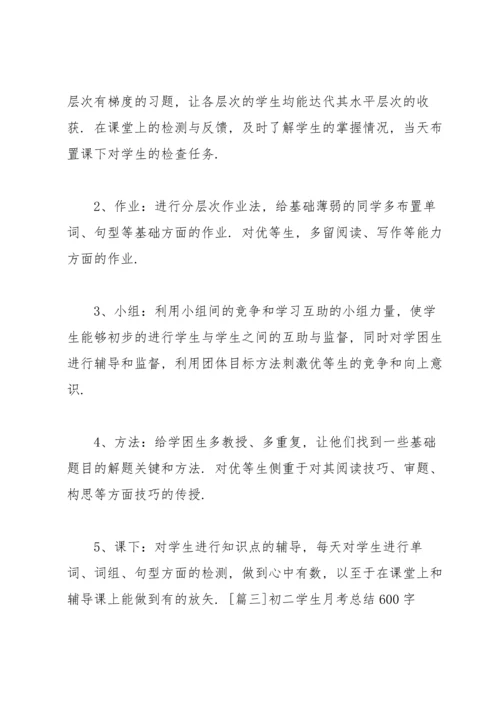 层次有梯度的习题，让各层次的学生均能达代其水平层次的收获．在课堂上的检测与反馈，及时了解学生的掌握情况，当天布置课下对学生的检查任务．

2、作业：进行分层次作业法，给基础薄弱的同学多布置单词、句型等基础方面的作业．对优等生，多留阅读、写作等能力方面的作业．

3、小组：利用小组间的竞争和学习互助的小组力量，使学生能够初步的进行学生与学生之间的互助与监督，同时对学困生进行辅导和监督，利用团体目标方法刺激优等生的竞争和向上意识．

4、方法：给学困生多教授、多重复，让他们找到一些基础题目的解题关键和方法．对优等生侧重于对其阅读技巧、审题、构思等方面技巧的传授．

5、课下：对学生进行知识点的辅导，每天对学生进行单词、词组、句型方面的检测，做到心中有数，以至于在课堂上和辅导课上能做到有的放矢．［篇三］初二学生月考总结600字